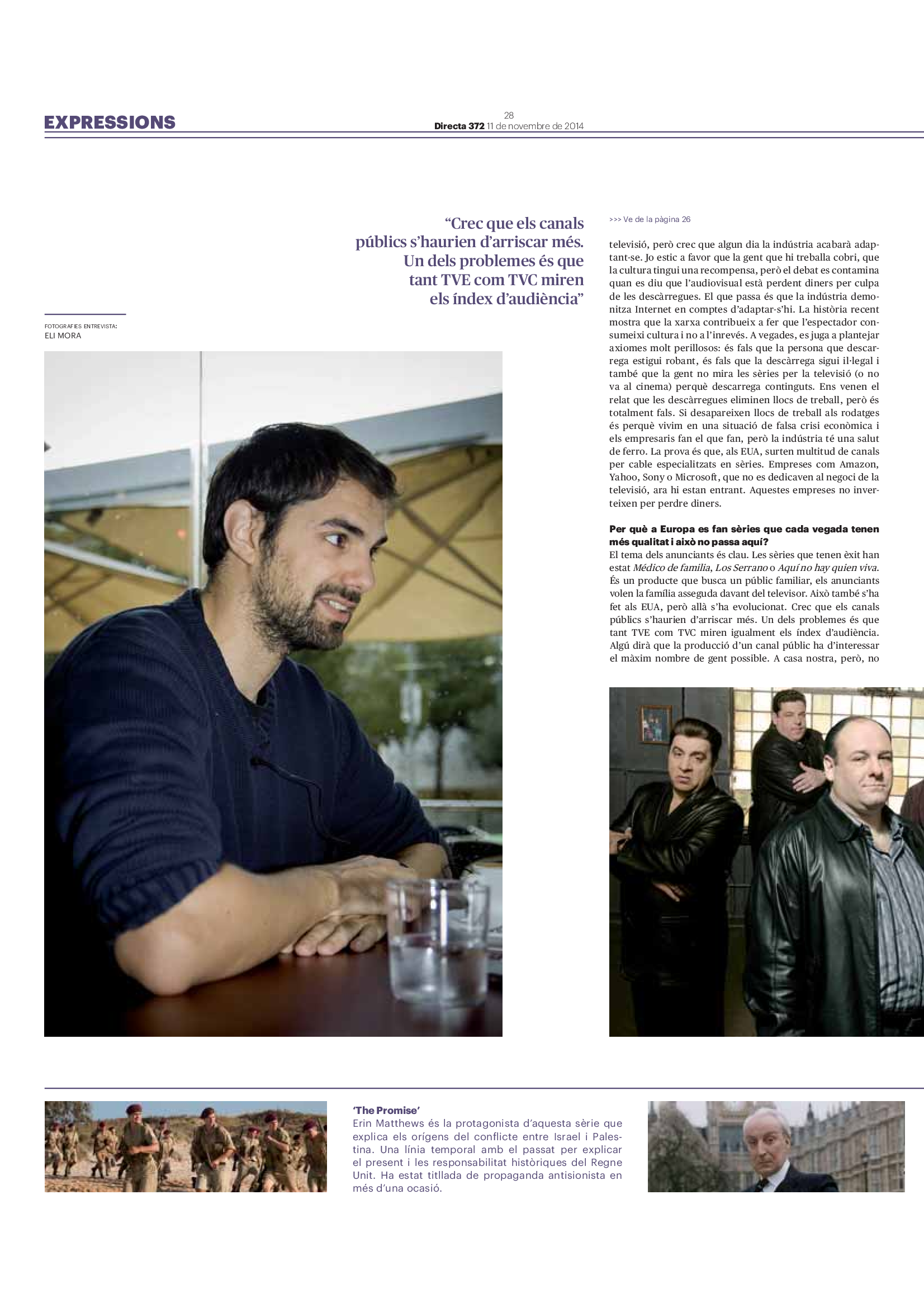 EXPRESSIONS

28
Directa 372 11 de novembre de 2014

"Crec que els canals públics s'haurien d'arriscar més. Un dels problemes és que tant TVE com TVC miren els índex d'audiència"

FOTOGRAFIES ENTREVISTA:
ELI MORA

>>> Ve de la pàgina 26

televisió, però crec que algun dia la indústria acabarà adaptant-se. Jo estic a favor que la gent que hi treballa cobri, que la cultura tingui una recompensa, però el debat es contamina quan es diu que l'audiovisual està perdent diners per culpa de les descàrregues. El que passa és que la indústria demonitza Internet en comptes d'adaptar-s'hi. La història recent mostra que la xarxa contribueix a fer que l'espectador consumeixi cultura i no a l'inrevés. A vegades, es juga a plantejar axiomes molt perillosos: és fals que la persona que descarrega estigui robant, és fals que la descàrrega sigui il·legal i també que la gent no mira les sèries per la televisió (o no va al cinema) perquè descarrega continguts. Ens venen el relat que les descàrregues eliminen llocs de treball, però és totalment fals. Si desapareixen llocs de treball als rodatges és perquè vivim en una situació de falsa crisi econòmica i els empresaris fan el que fan, però la indústria té una salut de ferro. La prova és que, als EUA, surten multitud de canals per cable especialitzats en sèries. Empreses com Amazon, Yahoo, Sony o Microsoft, que no es dedicaven al negoci de la televisió, ara hi estan entrant. Aquestes empreses no inverteixen per perdre diners.

Per què a Europa es fan sèries que cada vegada tenen més qualitat i això no passa aquí?
El tema dels anunciants és clau. Les sèries que tenen èxit han estat Médico de familia, Los Serrano o Aquí no hay quien viva. És un producte que busca un públic familiar, els anunciants volen la família asseguda davant del televisor. Això també s'ha fet als EUA, però allà s'ha evolucionat. Crec que els canals públics s'haurien d'arriscar més. Un dels problemes és que tant TVE com TVC miren igualment els índex d'audiència. Algú dirà que la producció d'un canal públic ha d'interessar el màxim nombre de gent possible. A casa nostra, però, no

'The Promise'
Erin Matthews és la protagonista d'aquesta sèrie que explica els orígens del conflicte entre Israel i Palestina. Una línia temporal amb el passat per explicar el present i les responsabilitat històriques del Regne Unit. Ha estat titllada de propaganda antisionista en més d'una ocasió.